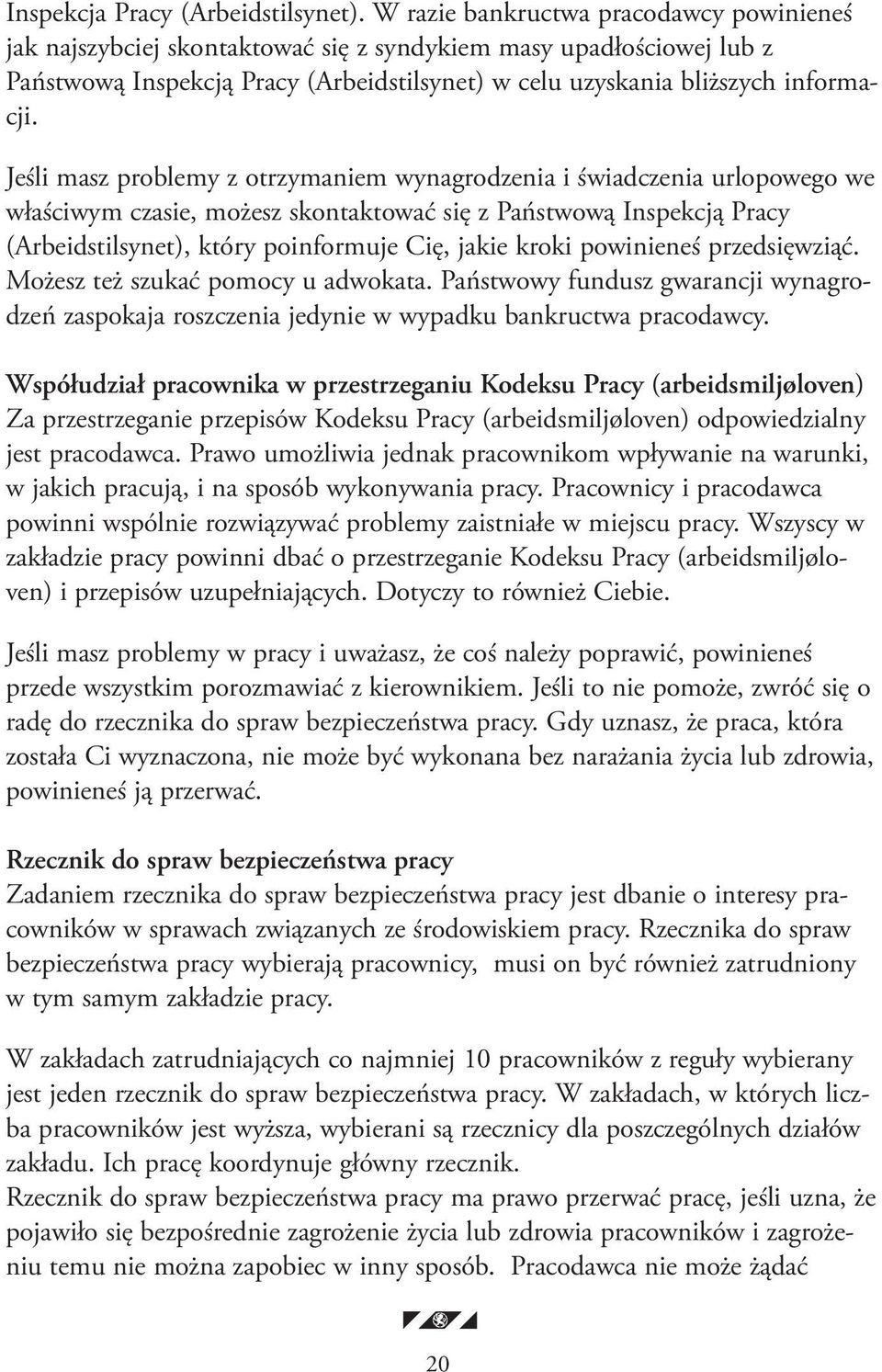 Inspekcja Pracy (Arbeidstilsynet). W razie bankructwa pracodawcy powinieneś jak najszybciej skontaktować się z syndykiem masy upadłościowej lub z Państwową Inspekcją Pracy (Arbeidstilsynet) w celu uzyskania bliższych informacji.

Jeśli masz problemy z otrzymaniem wynagrodzenia i świadczenia urlopowego we właściwym czasie, możesz skontaktować się z Państwową Inspekcją Pracy (Arbeidstilsynet), który poinformuje Cię, jakie kroki powinieneś przedsięwziąć. Możesz też szukać pomocy u adwokata. Państwowy fundusz gwarancji wynagrodzeń zaspokaja roszczenia jedynie w wypadku bankructwa pracodawcy.

Współudział pracownika w przestrzeganiu Kodeksu Pracy (arbeidsmiljøloven)
Za przestrzeganie przepisów Kodeksu Pracy (arbeidsmiljøloven) odpowiedzialny jest pracodawca. Prawo umożliwia jednak pracownikom wpływanie na warunki, w jakich pracują, i na sposób wykonywania pracy. Pracownicy i pracodawca powinni wspólnie rozwiązywać problemy zaistniałe w miejscu pracy. Wszyscy w zakładzie pracy powinni dbać o przestrzeganie Kodeksu Pracy (arbeidsmiljøloven) i przepisów uzupełniających. Dotyczy to również Ciebie.

Jeśli masz problemy w pracy i uważasz, że coś należy poprawić, powinieneś przede wszystkim porozmawiać z kierownikiem. Jeśli to nie pomoże, zwróć się o radę do rzecznika do spraw bezpieczeństwa pracy. Gdy uznasz, że praca, która została Ci wyznaczona, nie może być wykonana bez narażania życia lub zdrowia, powinieneś ją przerwać.

Rzecznik do spraw bezpieczeństwa pracy
Zadaniem rzecznika do spraw bezpieczeństwa pracy jest dbanie o interesy pracowników w sprawach związanych ze środowiskiem pracy. Rzecznika do spraw bezpieczeństwa pracy wybierają pracownicy, musi on być również zatrudniony w tym samym zakładzie pracy.

W zakładach zatrudniających co najmniej 10 pracowników z reguły wybierany jest jeden rzecznik do spraw bezpieczeństwa pracy. W zakładach, w których liczba pracowników jest wyższa, wybierani są rzecznicy dla poszczególnych działów zakładu. Ich pracę koordynuje główny rzecznik.
Rzecznik do spraw bezpieczeństwa pracy ma prawo przerwać pracę, jeśli uzna, że pojawiło się bezpośrednie zagrożenie życia lub zdrowia pracowników i zagrożeniu temu nie można zapobiec w inny sposób. Pracodawca nie może żądać

20